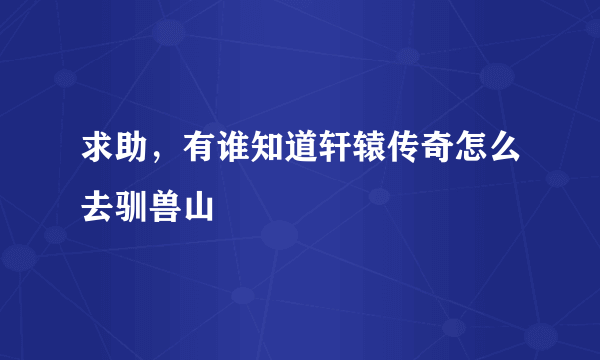 求助，有谁知道轩辕传奇怎么去驯兽山